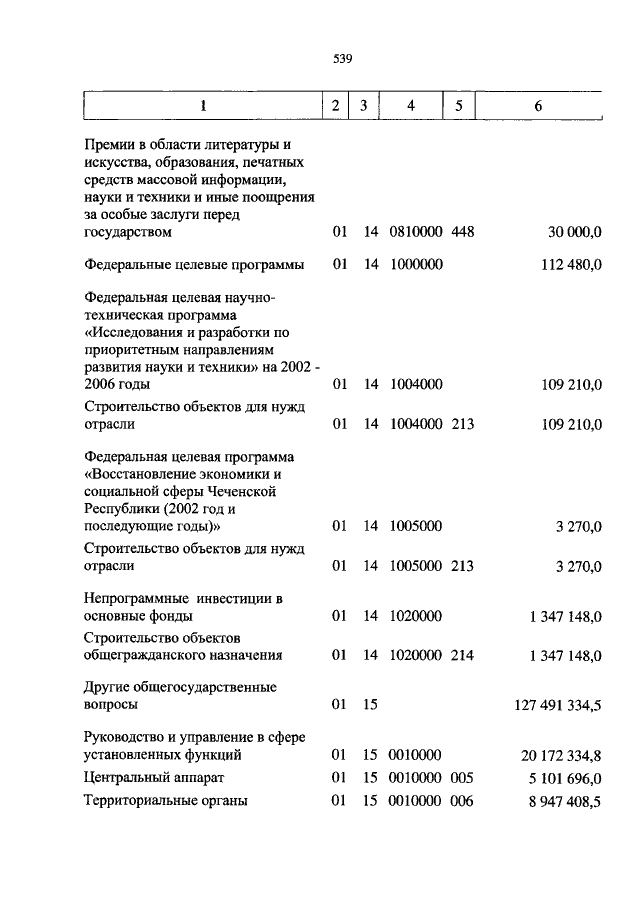 539

| 1 | 2 | 3 | 4 | 5 | 6 |
|---|---|---|---|---|---|
| Премии в области литературы и искусства, образования, печатных средств массовой информации, науки и техники и иные поощрения за особые заслуги перед государством | 01 | 14 | 0810000 | 448 | 30 000,0 |
| Федеральные целевые программы | 01 | 14 | 1000000 | | 112 480,0 |
| Федеральная целевая научно-техническая программа «Исследования и разработки по приоритетным направлениям развития науки и техники» на 2002 - 2006 годы | 01 | 14 | 1004000 | | 109 210,0 |
| Строительство объектов для нужд отрасли | 01 | 14 | 1004000 | 213 | 109 210,0 |
| Федеральная целевая программа «Восстановление экономики и социальной сферы Чеченской Республики (2002 год и последующие годы)» | 01 | 14 | 1005000 | | 3 270,0 |
| Строительство объектов для нужд отрасли | 01 | 14 | 1005000 | 213 | 3 270,0 |
| Непрограммные инвестиции в основные фонды | 01 | 14 | 1020000 | | 1 347 148,0 |
| Строительство объектов общегражданского назначения | 01 | 14 | 1020000 | 214 | 1 347 148,0 |
| Другие общегосударственные вопросы | 01 | 15 | | | 127 491 334,5 |
| Руководство и управление в сфере установленных функций | 01 | 15 | 0010000 | | 20 172 334,8 |
| Центральный аппарат | 01 | 15 | 0010000 | 005 | 5 101 696,0 |
| Территориальные органы | 01 | 15 | 0010000 | 006 | 8 947 408,5 |